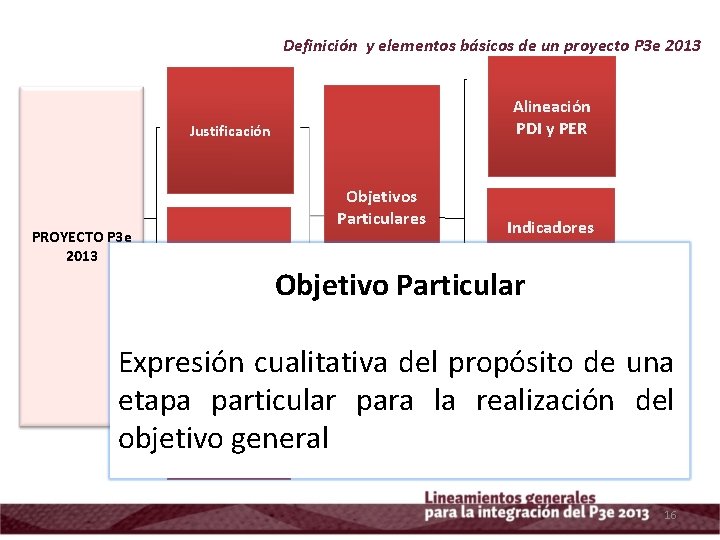 Definición y elementos básicos de un proyecto P3e 2013

PROYECTO P3e 2013

Justificación

Objetivos Particulares

Alineación PDI y PER

Indicadores

Objetivo Particular

Expresión cualitativa del propósito de una etapa particular para la realización del objetivo general

Lineamientos generales para la integración del P3e 2013

16